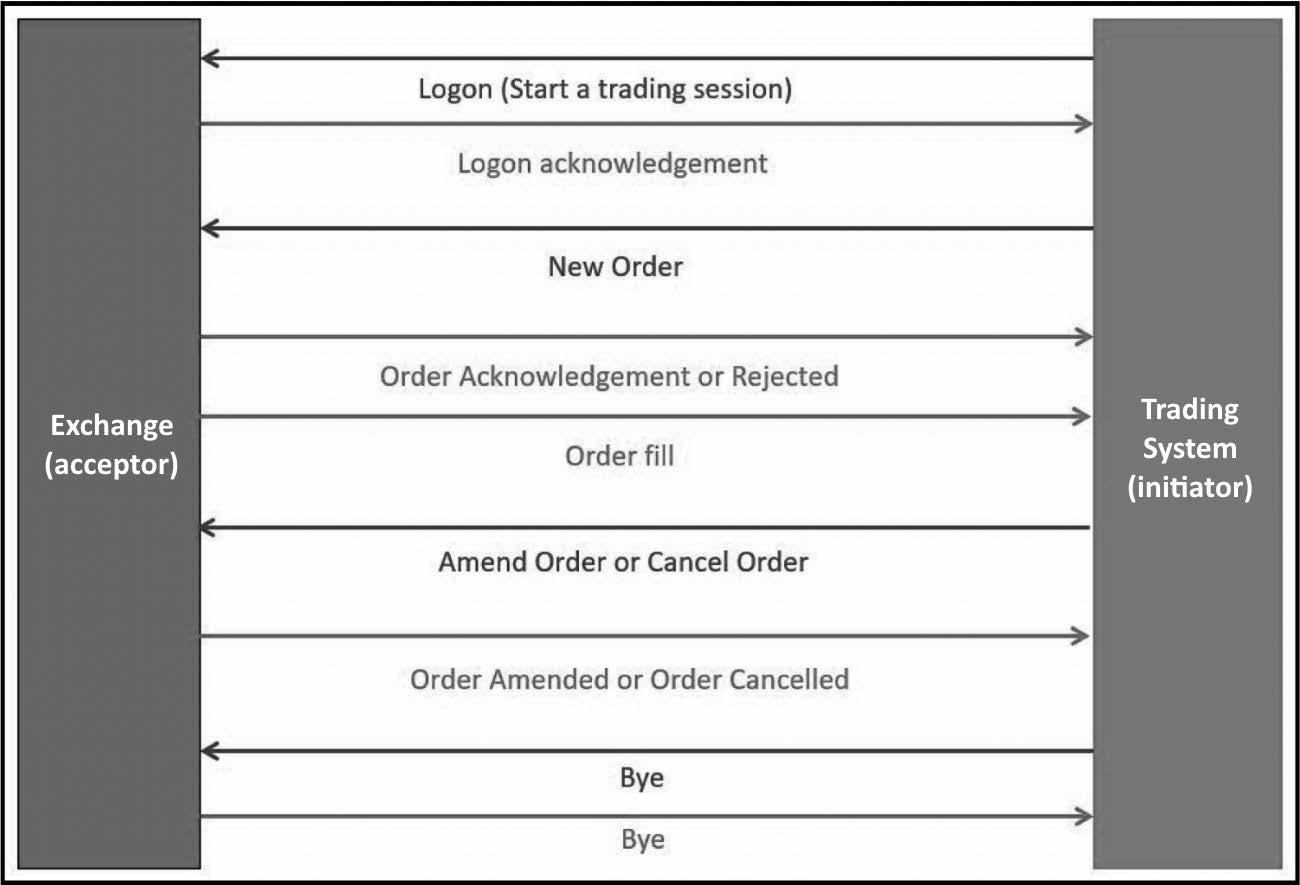 Exchange (acceptor)

Logon (Start a trading session)

Logon acknowledgement

New Order

Order Acknowledgement or Rejected

Order fill

Amend Order or Cancel Order

Order Amended or Order Cancelled

Bye

Bye

Trading System (initiator)